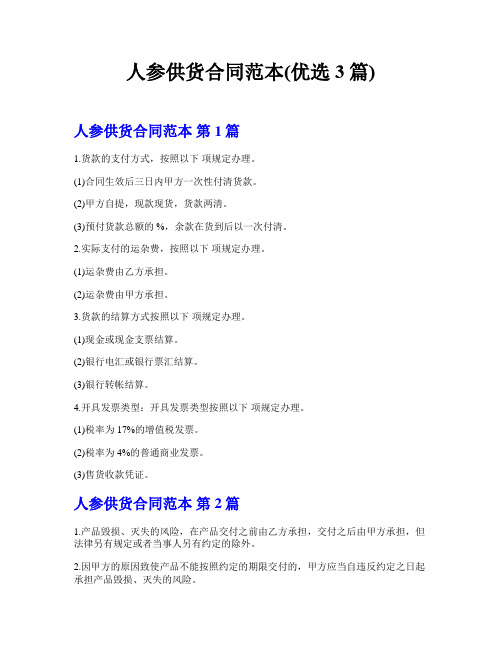 人参供货合同范本(优选 3 篇)

人参供货合同范本 第 1 篇

1.货款的支付方式，按照以下 项规定办理。

(1)合同生效后三日内甲方一次性付清货款。

(2)甲方自提，现款现货，货款两清。

(3)预付货款总额的 %，余款在货到后以一次付清。

2.实际支付的运杂费，按照以下 项规定办理。

(1)运杂费由乙方承担。

(2)运杂费由甲方承担。

3.货款的结算方式按照以下 项规定办理。

(1)现金或现金支票结算。

(2)银行电汇或银行票汇结算。

(3)银行转帐结算。

4.开具发票类型：开具发票类型按照以下 项规定办理。

(1)税率为 17%的增值税发票。

(2)税率为 4%的普通商业发票。

(3)售货收款凭证。

人参供货合同范本 第 2 篇

1.产品毁损、灭失的风险，在产品交付之前由乙方承担，交付之后由甲方承担，但法律另有规定或者当事人另有约定的除外。

2.因甲方的原因致使产品不能按照约定的期限交付的，甲方应当自违反约定之日起承担产品毁损、灭失的风险。